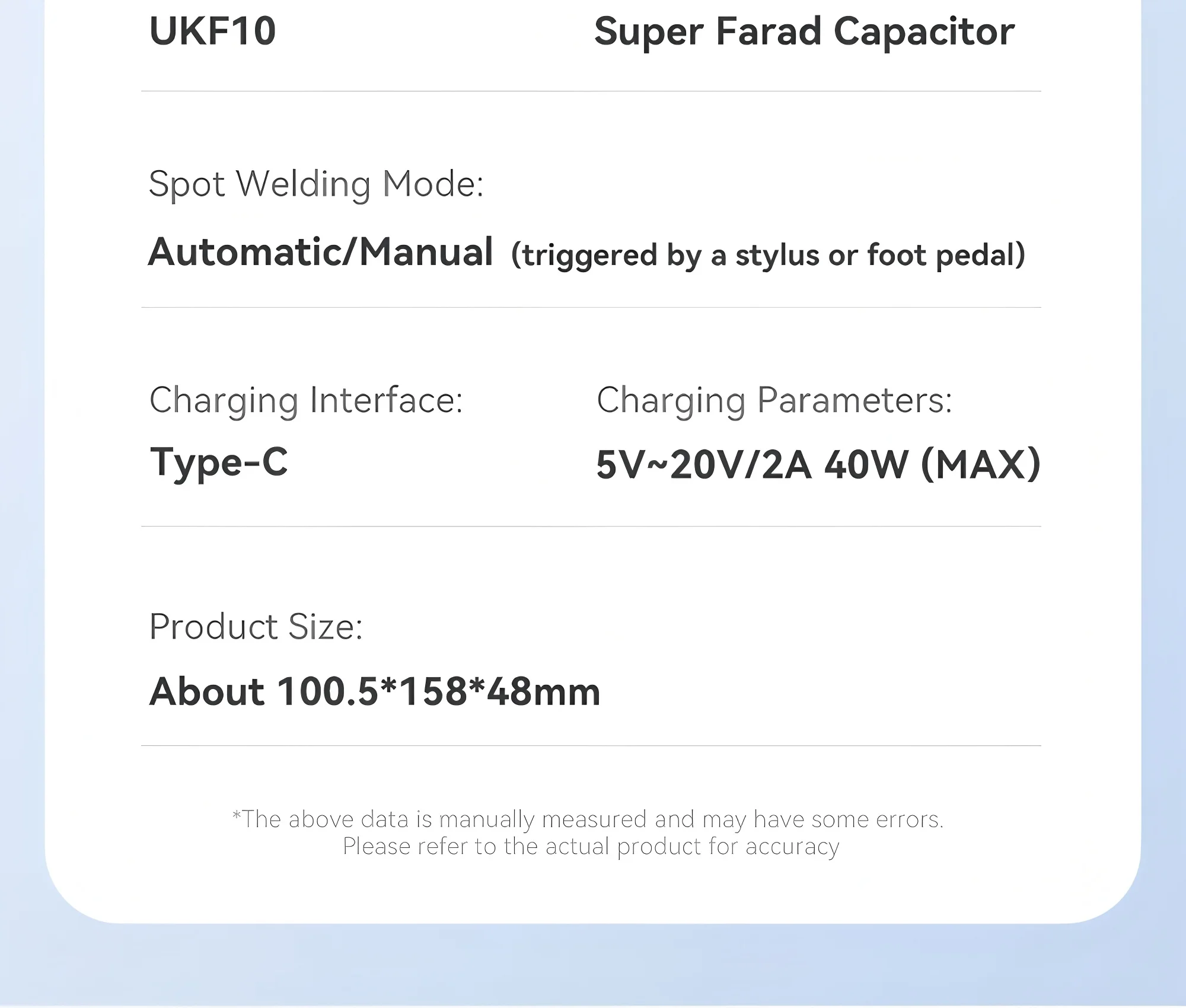 UKF10

Super Farad Capacitor

Spot Welding Mode:

Automatic/Manual (triggered by a stylus or foot pedal)

Charging Interface:

Type-C

Charging Parameters:

5V~20V/2A 40W (MAX)

Product Size:

About 100.5*158*48mm

*The above data is manually measured and may have some errors. Please refer to the actual product for accuracy